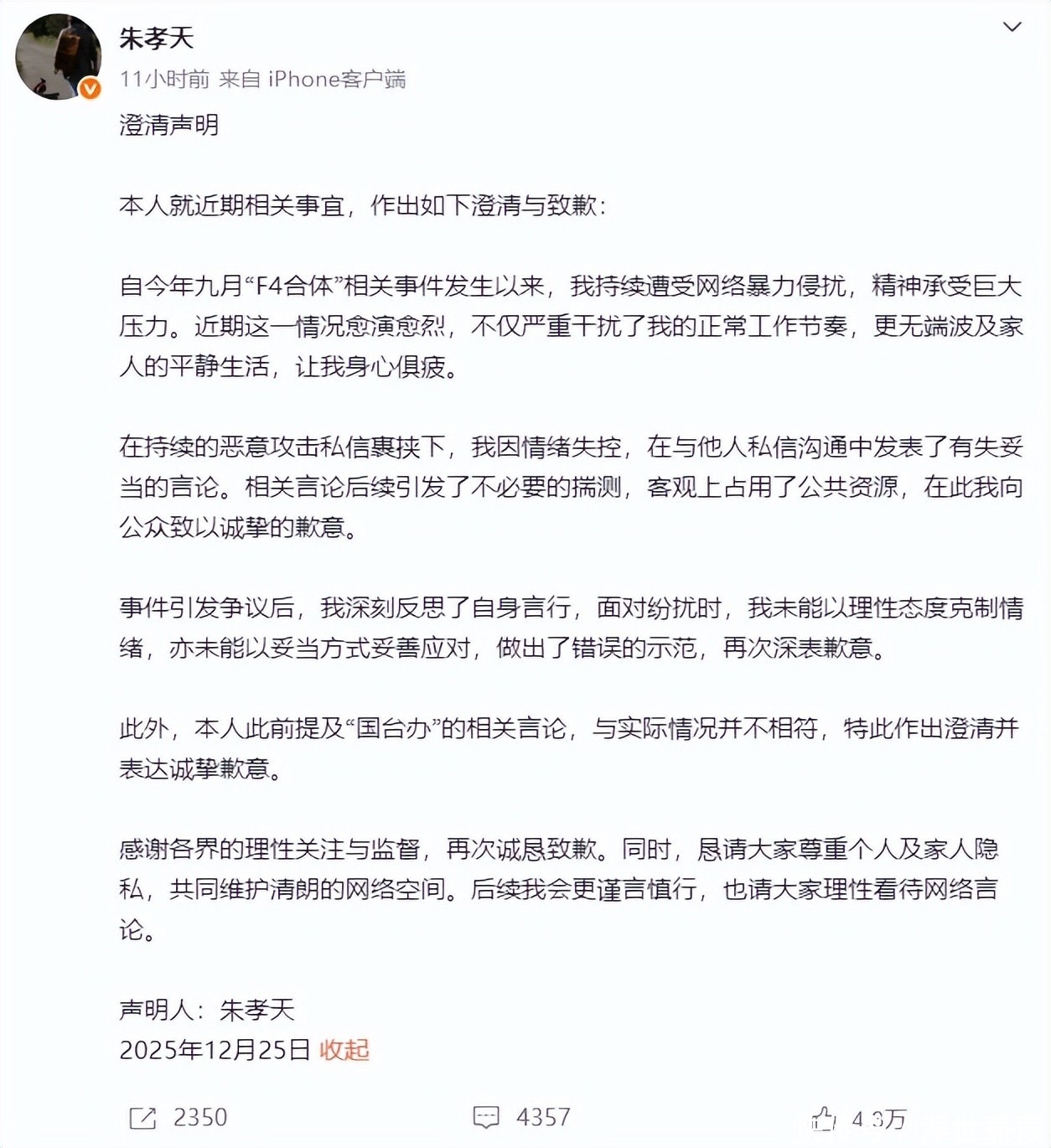 朱孝天
11小时前 来自 iPhone客户端

澄清声明

本人就近期相关事宜，作出如下澄清与致歉：

自今年九月“F4合体”相关事件发生以来，我持续遭受网络暴力侵扰，精神承受巨大压力。近期这一情况愈演愈烈，不仅严重干扰了我的正常工作节奏，更无端波及家人的平静生活，让我身心俱疲。

在持续的恶意攻击私信裹挟下，我因情绪失控，在与他人私信沟通中发表了有失妥当的言论。相关言论后续引发了不必要的揣测，客观上占用了公共资源，在此我向公众致以诚挚的歉意。

事件引发争议后，我深刻反思了自身言行，面对纷扰时，我未能以理性态度克制情绪，亦未能以妥当方式妥善应对，做出了错误的示范，再次深表歉意。

此外，本人此前提及“国台办”的相关言论，与实际情况并不相符，特此作出澄清并表达诚挚歉意。

感谢各界的理性关注与监督，再次诚恳致歉。同时，恳请大家尊重个人及家人隐私，共同维护清朗的网络空间。后续我会更谨言慎行，也请大家理性看待网络言论。

声明人：朱孝天
2025年12月25日 收起

2350 4357 4.3万